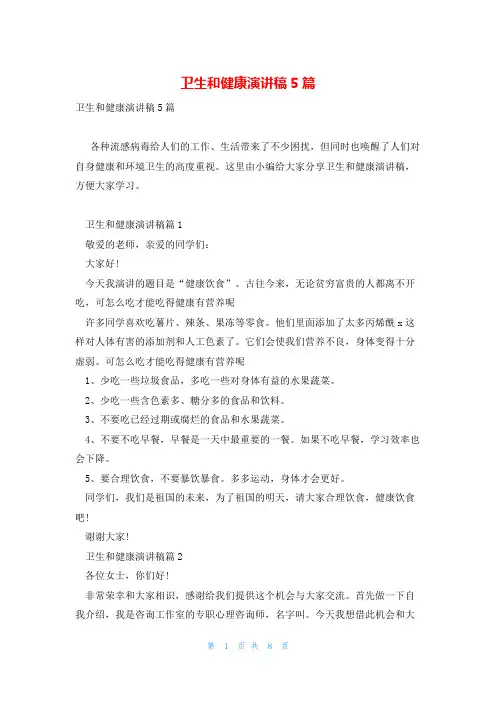 卫生和健康演讲稿 5 篇

卫生和健康演讲稿 5 篇

各种流感病毒给人们的工作、生活带来了不少困扰，但同时也唤醒了人们对自身健康和环境卫生的高度重视。这里由小编给大家分享卫生和健康演讲稿，方便大家学习。

卫生和健康演讲稿篇 1

敬爱的老师，亲爱的同学们：

大家好！

今天我演讲的题目是“健康饮食”。古往今来，无论贫穷富贵的人都离不开吃，可怎么吃才能吃得健康有营养呢

许多同学喜欢吃薯片、辣条、果冻等零食。他们里面添加了太多丙烯酰 x 这样对人体有害的添加剂和人工色素了。它们会使我们营养不良，身体变得十分虚弱。可怎么吃才能吃得健康有营养呢

1、少吃一些垃圾食品，多吃一些对身体有益的水果蔬菜。

2、少吃一些含色素多、糖分多的食品和饮料。

3、不要吃已经过期或腐烂的食品和水果蔬菜。

4、不要不吃早餐，早餐是一天中最重要的一餐。如果不吃早餐，学习效率也会下降。

5、要合理饮食，不要暴饮暴食。多多运动，身体才会更好。

同学们，我们是祖国的未来，为了祖国的明天，请大家合理饮食，健康饮食吧！

谢谢大家！

卫生和健康演讲稿篇 2

各位女士，你们好！

非常荣幸和大家相识，感谢给我们提供这个机会与大家交流。首先做一下自我介绍，我是咨询工作室的专职心理咨询师，名字叫。今天我想借此机会和大

第 1 页 共 8 页